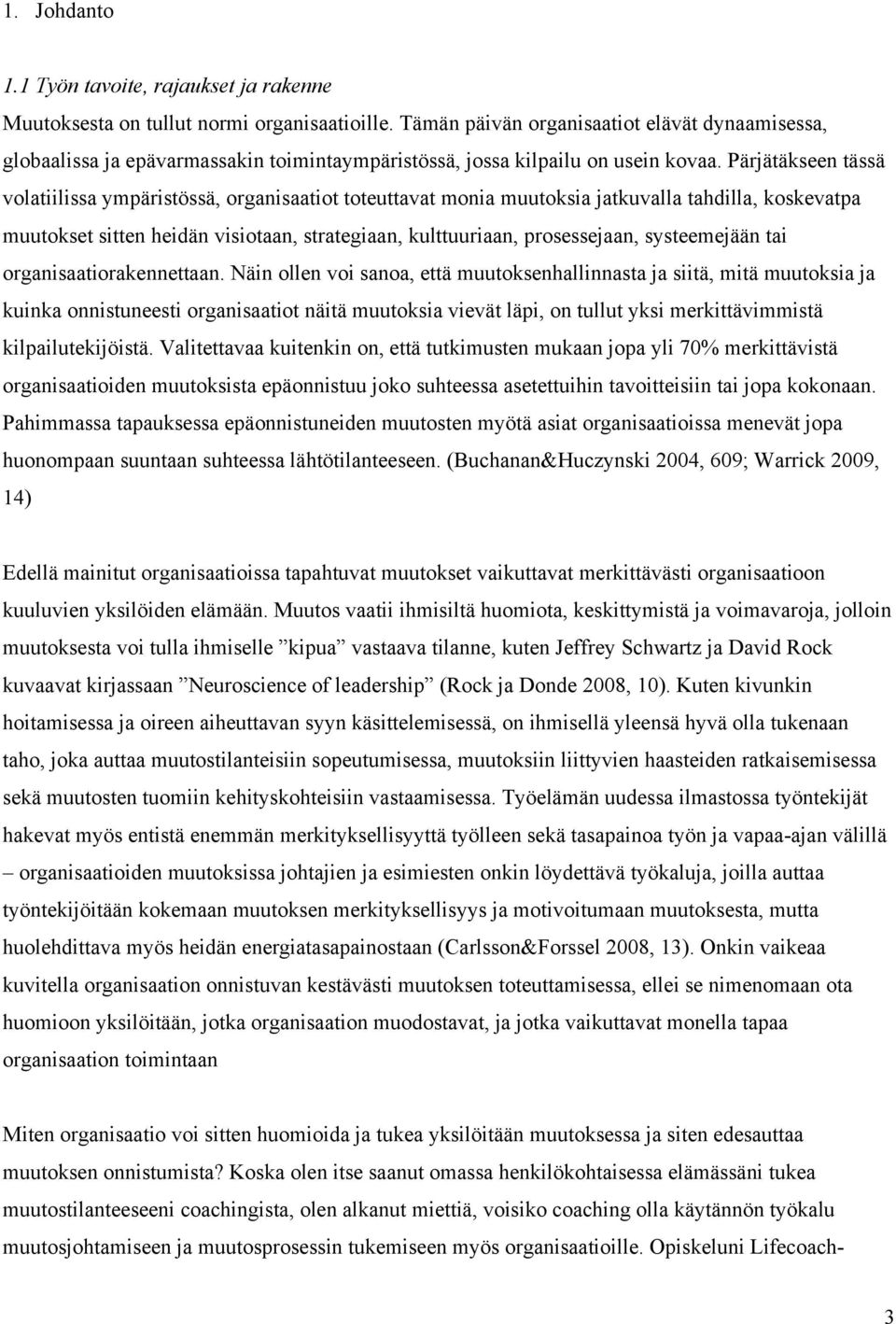 1. Johdanto

1.1 Työn tavoite, rajaukset ja rakenne

Muutoksesta on tullut normi organisaatioille. Tämän päivän organisaatiot elävät dynaamisessa, globaalissa ja epävarmassakin toimintaympäristössä, jossa kilpailu on usein kovaa. Pärjätäkseen tässä volatiilissa ympäristössä, organisaatiot toteuttavat monia muutoksia jatkuvalla tahdilla, koskevatpa muutokset sitten heidän visiotaan, strategiaan, kulttuuriaan, prosessejaan, systeemejään tai organisaatiorakennettaan. Näin ollen voi sanoa, että muutoksenhallinnasta ja siitä, mitä muutoksia ja kuinka onnistuneesti organisaatiot näitä muutoksia vievät läpi, on tullut yksi merkittävimmistä kilpailutekijöistä. Valitettavaa kuitenkin on, että tutkimusten mukaan jopa yli 70% merkittävistä organisaatioiden muutoksista epäonnistuu joko suhteessa asetettuihin tavoitteisiin tai jopa kokonaan. Pahimmassa tapauksessa epäonnistuneiden muutosten myötä asiat organisaatioissa menevät jopa huonompaan suuntaan suhteessa lähtötilanteeseen. (Buchanan&Huczynski 2004, 609; Warrick 2009, 14)

Edellä mainitut organisaatioissa tapahtuvat muutokset vaikuttavat merkittävästi organisaatioon kuuluvien yksilöiden elämään. Muutos vaatii ihmisiltä huomiota, keskittymistä ja voimavaroja, jolloin muutoksesta voi tulla ihmiselle ”kipua” vastaava tilanne, kuten Jeffrey Schwartz ja David Rock kuvaavat kirjassaan ”Neuroscience of leadership” (Rock ja Donde 2008, 10). Kuten kivunkin hoitamisessa ja oireen aiheuttavan syyn käsittelemisessä, on ihmisellä yleensä hyvä olla tukenaan taho, joka auttaa muutostilanteisiin sopeutumisessa, muutoksiin liittyvien haasteiden ratkaisemisessa sekä muutosten tuomiin kehityskohteisiin vastaamisessa. Työelämän uudessa ilmastossa työntekijät hakevat myös entistä enemmän merkityksellisyyttä työlleen sekä tasapainoa työn ja vapaa-ajan välillä – organisaatioiden muutoksissa johtajien ja esimiesten onkin löydettävä työkaluja, joilla auttaa työntekijöitään kokemaan muutoksen merkityksellisyys ja motivoitumaan muutoksesta, mutta huolehdittava myös heidän energiatasapainostaan (Carlsson&Forssel 2008, 13). Onkin vaikeaa kuvitella organisaation onnistuvan kestävästi muutoksen toteuttamisessa, ellei se nimenomaan ota huomioon yksilöitään, jotka organisaation muodostavat, ja jotka vaikuttavat monella tapaa organisaation toimintaan

Miten organisaatio voi sitten huomioida ja tukea yksilöitään muutoksessa ja siten edesauttaa muutoksen onnistumista? Koska olen itse saanut omassa henkilökohtaisessa elämässäni tukea muutostilanteeseeni coachingista, olen alkanut miettiä, voisiko coaching olla käytännön työkalu muutosjohtamiseen ja muutosprosessin tukemiseen myös organisaatioille. Opiskeluni Lifecoach-

3